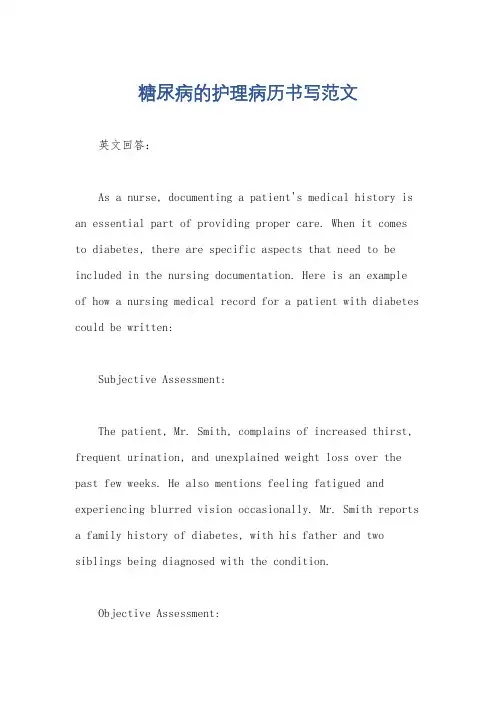 糖尿病的护理病历书写范文

英文回答：

As a nurse, documenting a patient's medical history is an essential part of providing proper care. When it comes to diabetes, there are specific aspects that need to be included in the nursing documentation. Here is an example of how a nursing medical record for a patient with diabetes could be written:

Subjective Assessment:

The patient, Mr. Smith, complains of increased thirst, frequent urination, and unexplained weight loss over the past few weeks. He also mentions feeling fatigued and experiencing blurred vision occasionally. Mr. Smith reports a family history of diabetes, with his father and two siblings being diagnosed with the condition.

Objective Assessment: